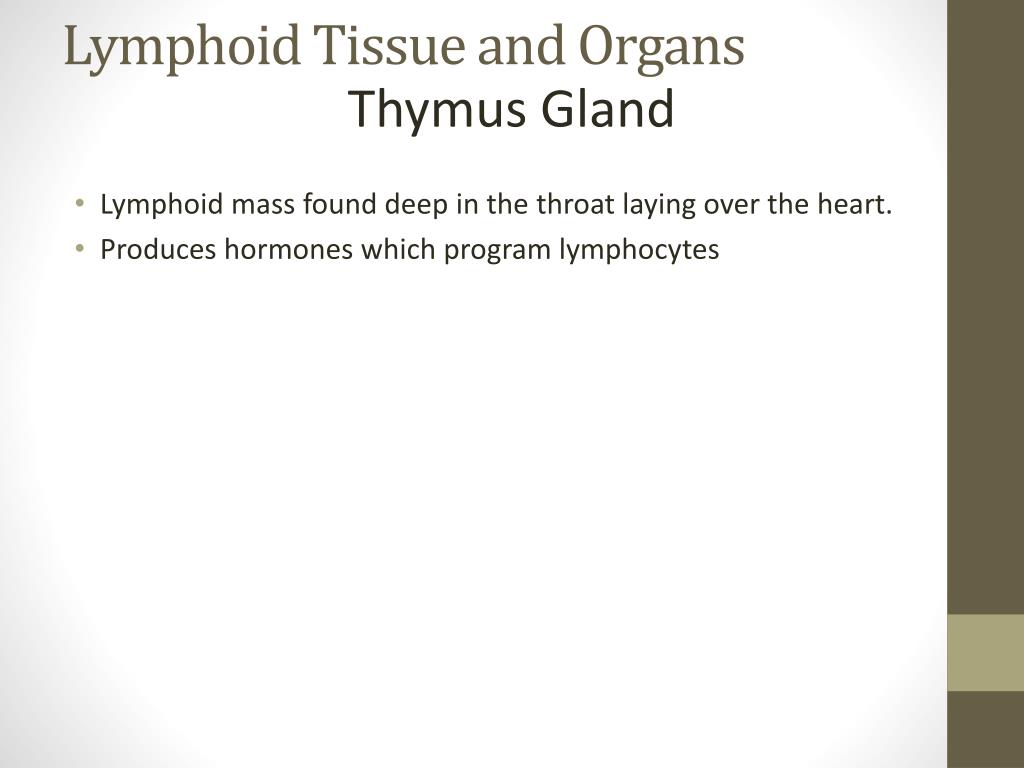 Lymphoid Tissue and Organs
Thymus Gland

• Lymphoid mass found deep in the throat laying over the heart.
• Produces hormones which program lymphocytes